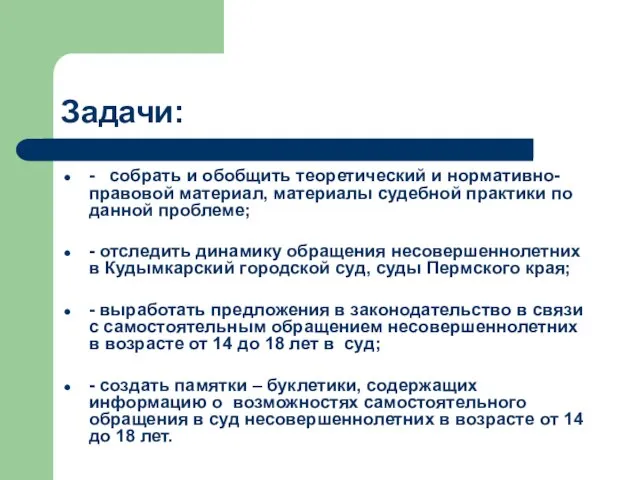 Задачи:

- собрать и обобщить теоретический и нормативно-правовой материал, материалы судебной практики по данной проблеме;

- отследить динамику обращения несовершеннолетних в Кудымкарский городской суд, суды Пермского края;

- выработать предложения в законодательство в связи с самостоятельным обращением несовершеннолетних в возрасте от 14 до 18 лет в суд;

- создать памятки – буклетики, содержащих информацию о возможностях самостоятельного обращения в суд несовершеннолетних в возрасте от 14 до 18 лет.